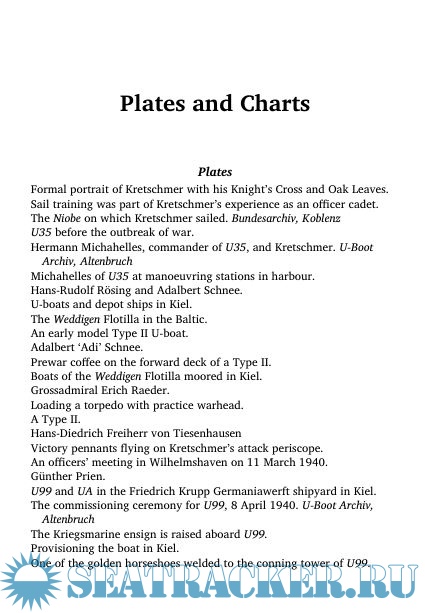 Plates and Charts

Plates

Formal portrait of Kretschmer with his Knight's Cross and Oak Leaves.
Sail training was part of Kretschmer's experience as an officer cadet.
The Niobe on which Kretschmer sailed. Bundesarchiv, Koblenz
U35 before the outbreak of war.
Hermann Michahelles, commander of U35, and Kretschmer. U-Boot Archiv, Altenbruch
Michahelles of U35 at manoeuvring stations in harbour.
Hans-Rudolf Rösing and Adalbert Schnee.
U-boats and depot ships in Kiel.
The Weddigen Flotilla in the Baltic.
An early model Type II U-boat.
Adalbert 'Adi' Schnee.
Prewar coffee on the forward deck of a Type II.
Boats of the Weddigen Flotilla moored in Kiel.
Grossadmiral Erich Raeder.
Loading a torpedo with practice warhead.
A Type II.
Hans-Diedrich Freiherr von Tiesenhausen
Victory pennants flying on Kretschmer's attack periscope.
An officers' meeting in Wilhelmshaven on 11 March 1940.
Günther Prien.
U99 and UA in the Friedrich Krupp Germaniawerft shipyard in Kiel.
The commissioning ceremony for U99, 8 April 1940. U-Boot Archiv, Altenbruch
The Kriegsmarine ensign is raised aboard U99.
Provisioning the boat in Kiel.
One of the golden horseshoes welded to the conning tower of U99.

SEATRACKER.RU